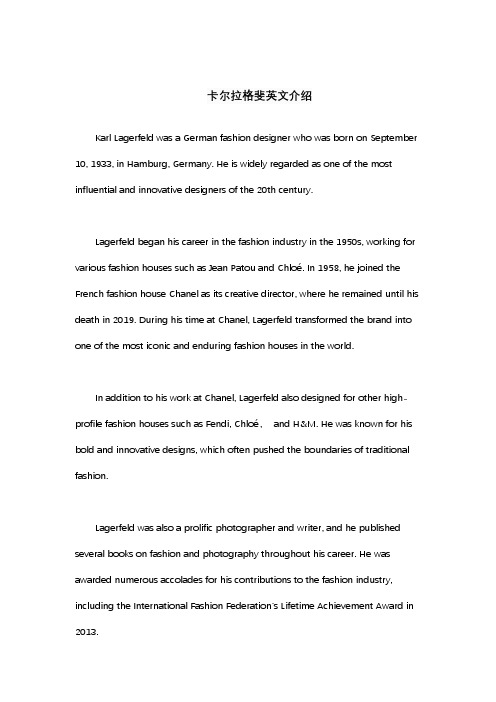 卡尔拉格斐英文介绍

Karl Lagerfeld was a German fashion designer who was born on September 10, 1933, in Hamburg, Germany. He is widely regarded as one of the most influential and innovative designers of the 20th century.

Lagerfeld began his career in the fashion industry in the 1950s, working for various fashion houses such as Jean Patou and Chloé. In 1958, he joined the French fashion house Chanel as its creative director, where he remained until his death in 2019. During his time at Chanel, Lagerfeld transformed the brand into one of the most iconic and enduring fashion houses in the world.

In addition to his work at Chanel, Lagerfeld also designed for other high-profile fashion houses such as Fendi, Chloé, and H&M. He was known for his bold and innovative designs, which often pushed the boundaries of traditional fashion.

Lagerfeld was also a prolific photographer and writer, and he published several books on fashion and photography throughout his career. He was awarded numerous accolades for his contributions to the fashion industry, including the International Fashion Federation's Lifetime Achievement Award in 2013.